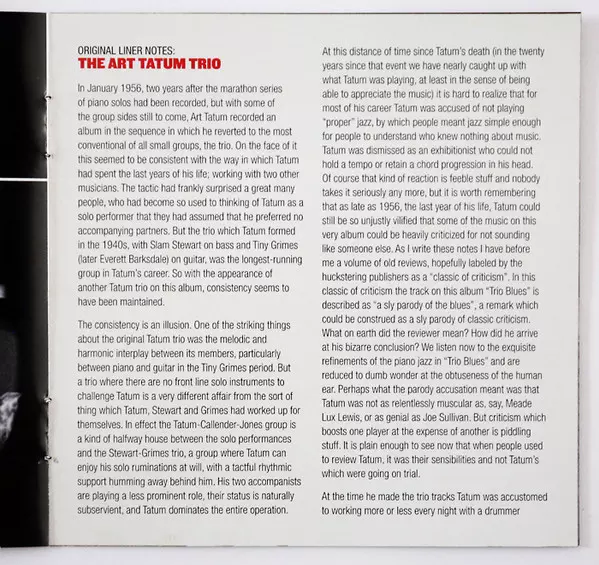 ORIGINAL LINER NOTES:
THE ART TATUM TRIO

In January 1956, two years after the marathon series of piano solos had been recorded, but with some of the group sides still to come, Art Tatum recorded an album in the sequence in which he reverted to the most conventional of all small groups, the trio. On the face of it this seemed to be consistent with the way in which Tatum had spent the last years of his life; working with two other musicians. The tactic had frankly surprised a great many people, who had become so used to thinking of Tatum as a solo performer that they had assumed that he preferred no accompanying partners. But the trio which Tatum formed in the 1940s, with Slam Stewart on bass and Tiny Grimes (later Everett Barksdale) on guitar, was the longest-running group in Tatum's career. So with the appearance of another Tatum trio on this album, consistency seems to have been maintained.

The consistency is an illusion. One of the striking things about the original Tatum trio was the melodic and harmonic interplay between its members, particularly between piano and guitar in the Tiny Grimes period. But a trio where there are no front line solo instruments to challenge Tatum is a very different affair from the sort of thing which Tatum, Stewart and Grimes had worked up for themselves. In effect the Tatum-Callender-Jones group is a kind of halfway house between the solo performances and the Stewart-Grimes trio, a group where Tatum can enjoy his solo ruminations at will, with a tactful rhythmic support humming away behind him. His two accompanists are playing a less prominent role, their status is naturally subservient, and Tatum dominates the entire operation.

At this distance of time since Tatum's death (in the twenty years since that event we have nearly caught up with what Tatum was playing, at least in the sense of being able to appreciate the music) it is hard to realize that for most of his career Tatum was accused of not playing "proper" jazz, by which people meant jazz simple enough for people to understand who knew nothing about music. Tatum was dismissed as an exhibitionist who could not hold a tempo or retain a chord progression in his head. Of course that kind of reaction is feeble stuff and nobody takes it seriously any more, but it is worth remembering that as late as 1956, the last year of his life, Tatum could still be so unjustly vilified that some of the music on this very album could be heavily criticized for not sounding like someone else. As I write these notes I have before me a volume of old reviews, hopefully labeled by the huckstering publishers as a "classic of criticism". In this classic of criticism the track on this album "Trio Blues" is described as "a sly parody of the blues", a remark which could be construed as a sly parody of classic criticism. What on earth did the reviewer mean? How did he arrive at his bizarre conclusion? We listen now to the exquisite refinements of the piano jazz in "Trio Blues" and are reduced to dumb wonder at the obtuseness of the human ear. Perhaps what the parody accusation meant was that Tatum was not as relentlessly muscular as, say, Meade Lux Lewis, or as genial as Joe Sullivan. But criticism which boosts one player at the expense of another is piddling stuff. It is plain enough to see now that when people used to review Tatum, it was their sensibilities and not Tatum's which were going on trial.

At the time he made the trio tracks Tatum was accustomed to working more or less every night with a drummer